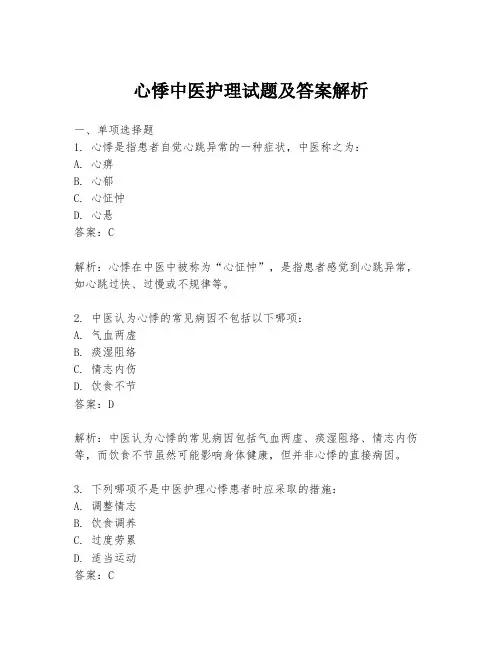 心悸中医护理试题及答案解析

一、单项选择题

1. 心悸是指患者自觉心跳异常的一种症状，中医称之为：
A. 心痹
B. 心郁
C. 心怔忡
D. 心悬
答案：C

解析：心悸在中医中被称为“心怔忡”，是指患者感觉到心跳异常，如心跳过快、过慢或不规律等。

2. 中医认为心悸的常见病因不包括以下哪项：
A. 气血两虚
B. 痰湿阻络
C. 情志内伤
D. 饮食不节
答案：D

解析：中医认为心悸的常见病因包括气血两虚、痰湿阻络、情志内伤等，而饮食不节虽然可能影响身体健康，但并非心悸的直接病因。

3. 下列哪项不是中医护理心悸患者时应采取的措施：
A. 调整情志
B. 饮食调养
C. 过度劳累
D. 适当运动
答案：C